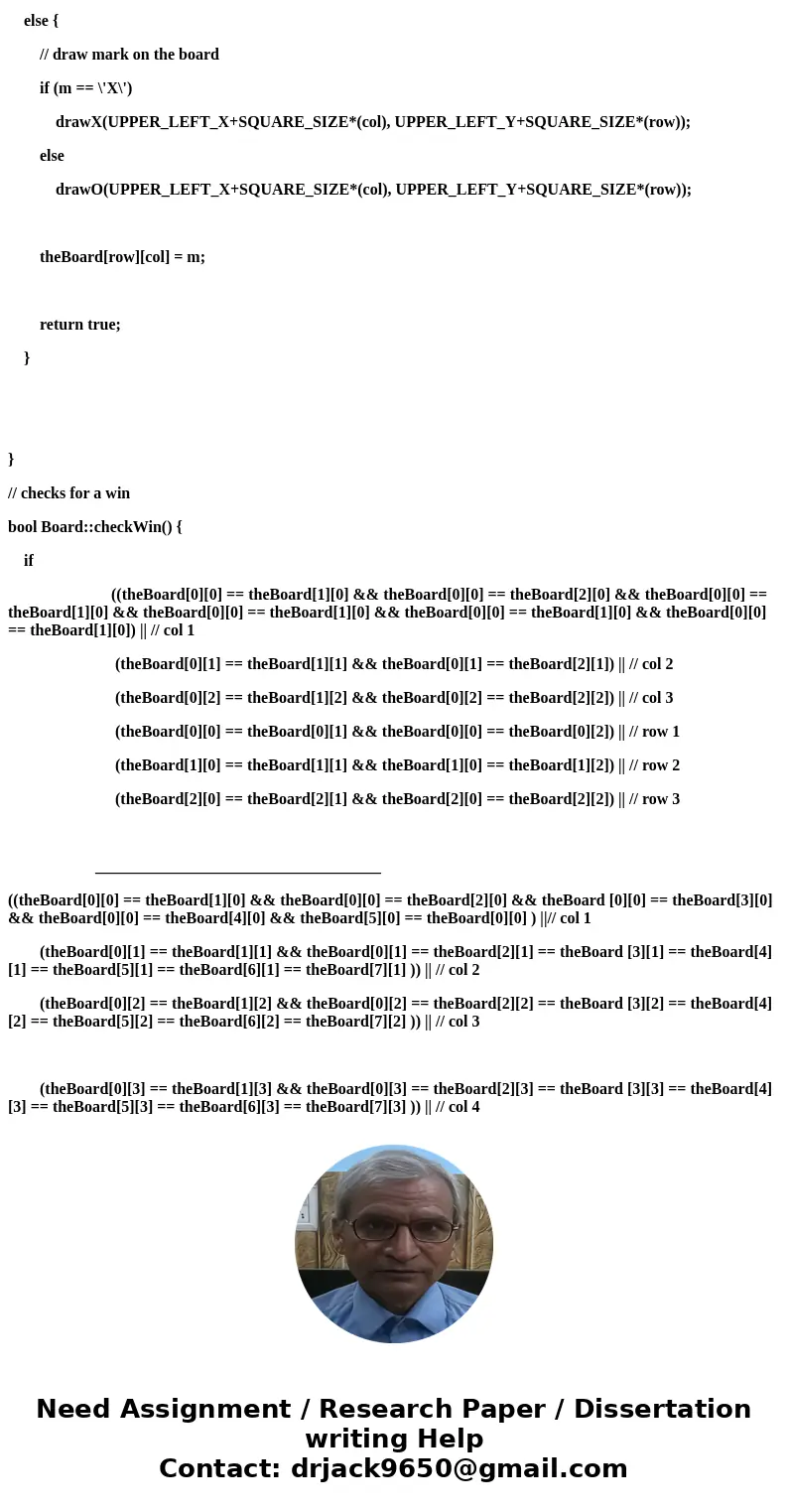 else {

// draw mark on the board

if (m == \'X\')

drawX(UPPER_LEFT_X+SQUARE_SIZE*(col), UPPER_LEFT_Y+SQUARE_SIZE*(row));

else

drawO(UPPER_LEFT_X+SQUARE_SIZE*(col), UPPER_LEFT_Y+SQUARE_SIZE*(row));

theBoard[row][col] = m;

return true;

}

}

// checks for a win

bool Board::checkWin() {

if

((theBoard[0][0] == theBoard[1][0] && theBoard[0][0] == theBoard[2][0] && theBoard[0][0] == theBoard[1][0] && theBoard[0][0] == theBoard[1][0] && theBoard[0][0] == theBoard[1][0] && theBoard[0][0] == theBoard[1][0]) || // col 1

(theBoard[0][1] == theBoard[1][1] && theBoard[0][1] == theBoard[2][1]) || // col 2

(theBoard[0][2] == theBoard[1][2] && theBoard[0][2] == theBoard[2][2]) || // col 3

(theBoard[0][0] == theBoard[0][1] && theBoard[0][0] == theBoard[0][2]) || // row 1

(theBoard[1][0] == theBoard[1][1] && theBoard[1][0] == theBoard[1][2]) || // row 2

(theBoard[2][0] == theBoard[2][1] && theBoard[2][0] == theBoard[2][2]) || // row 3

((theBoard[0][0] == theBoard[1][0] && theBoard[0][0] == theBoard[2][0] && theBoard [0][0] == theBoard[3][0] && theBoard[0][0] == theBoard[4][0] && theBoard[5][0] == theBoard[0][0] ) ||// col 1

(theBoard[0][1] == theBoard[1][1] && theBoard[0][1] == theBoard[2][1] == theBoard [3][1] == theBoard[4][1] == theBoard[5][1] == theBoard[6][1] == theBoard[7][1] )) || // col 2

(theBoard[0][2] == theBoard[1][2] && theBoard[0][2] == theBoard[2][2] == theBoard [3][2] == theBoard[4][2] == theBoard[5][2] == theBoard[6][2] == theBoard[7][2] )) || // col 3

(theBoard[0][3] == theBoard[1][3] && theBoard[0][3] == theBoard[2][3] == theBoard [3][3] == theBoard[4][3] == theBoard[5][3] == theBoard[6][3] == theBoard[7][3] )) || // col 4

Need Assignment / Research Paper / Dissertation writing Help
Contact: drjack9650@gmail.com